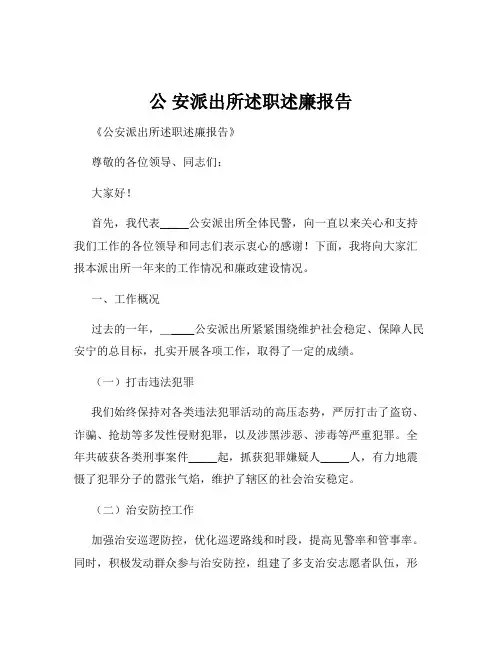 公 安派出所述职述廉报告

《公安派出所述职述廉报告》

尊敬的各位领导、同志们：

大家好！

首先，我代表_____公安派出所全体民警，向一直以来关心和支持我们工作的各位领导和同志们表示衷心的感谢！下面，我将向大家汇报本派出所一年来的工作情况和廉政建设情况。

一、工作概况

过去的一年，_____公安派出所紧紧围绕维护社会稳定、保障人民安宁的总目标，扎实开展各项工作，取得了一定的成绩。

（一）打击违法犯罪

我们始终保持对各类违法犯罪活动的高压态势，严厉打击了盗窃、诈骗、抢劫等多发性侵财犯罪，以及涉黑涉恶、涉毒等严重犯罪。全年共破获各类刑事案件_____起，抓获犯罪嫌疑人_____人，有力地震慑了犯罪分子的嚣张气焰，维护了辖区的社会治安稳定。

（二）治安防控工作

加强治安巡逻防控，优化巡逻路线和时段，提高见警率和管事率。同时，积极发动群众参与治安防控，组建了多支治安志愿者队伍，形